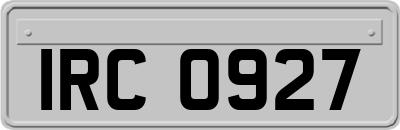 IRC 0927